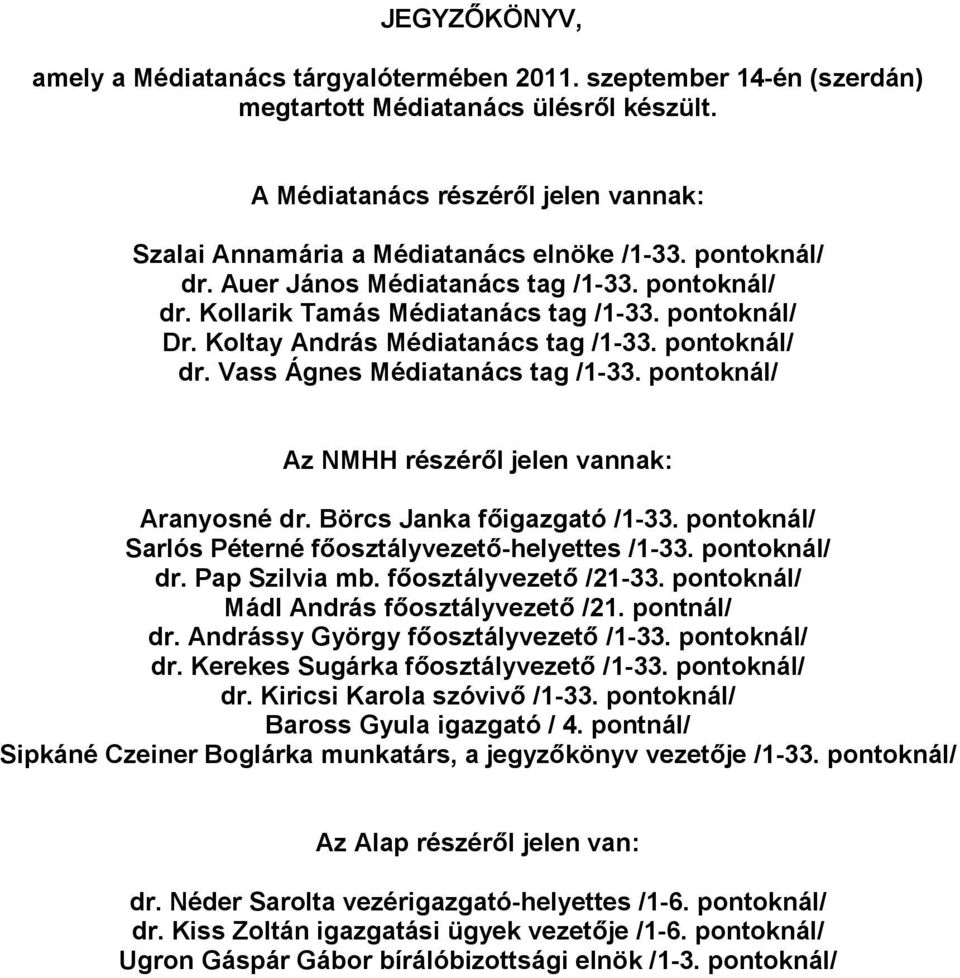 JEGYZŐKÖNYV,

amely a Médiatanács tárgyalótermében 2011. szeptember 14-én (szerdán) megtartott Médiatanács ülésről készült.

A Médiatanács részéről jelen vannak:

Szalai Annamária a Médiatanács elnöke /1-33. pontoknál/
dr. Auer János Médiatanács tag /1-33. pontoknál/
dr. Kollarik Tamás Médiatanács tag /1-33. pontoknál/
Dr. Koltay András Médiatanács tag /1-33. pontoknál/
dr. Vass Ágnes Médiatanács tag /1-33. pontoknál/

Az NMHH részéről jelen vannak:

Aranyosné dr. Börcs Janka főigazgató /1-33. pontoknál/
Sarlós Péterné főosztályvezető-helyettes /1-33. pontoknál/
dr. Pap Szilvia mb. főosztályvezető /21-33. pontoknál/
Mádl András főosztályvezető /21. pontnál/
dr. Andrássy György főosztályvezető /1-33. pontoknál/
dr. Kerekes Sugárka főosztályvezető /1-33. pontoknál/
dr. Kiricsi Karola szóvivő /1-33. pontoknál/
Baross Gyula igazgató / 4. pontnál/
Sipkáné Czeiner Boglárka munkatárs, a jegyzőkönyv vezetője /1-33. pontoknál/

Az Alap részéről jelen van:

dr. Néder Sarolta vezérigazgató-helyettes /1-6. pontoknál/
dr. Kiss Zoltán igazgatási ügyek vezetője /1-6. pontoknál/
Ugron Gáspár Gábor bírálóbizottsági elnök /1-3. pontoknál/